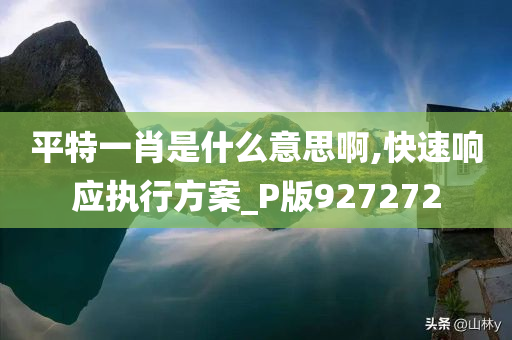 平特一肖是什么意思啊,快速响应执行方案_P版927272

头条 @山林y